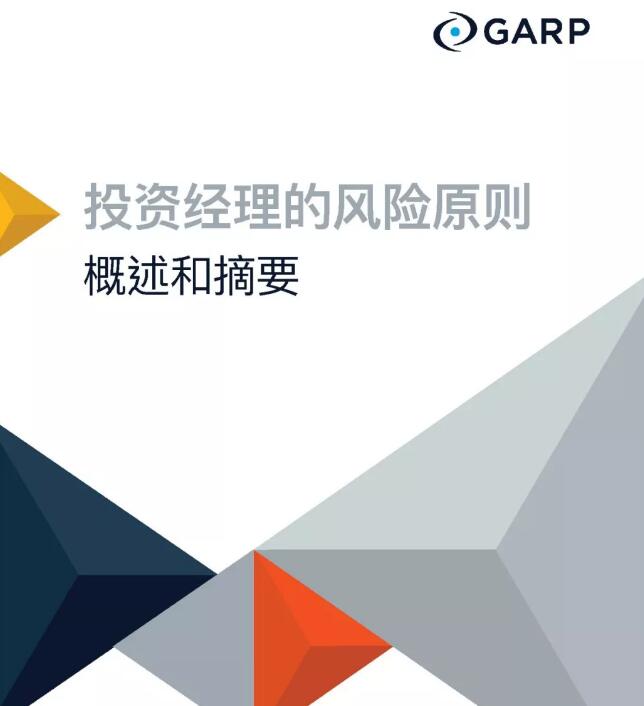 GARP

投资经理的风险原则
概述和摘要